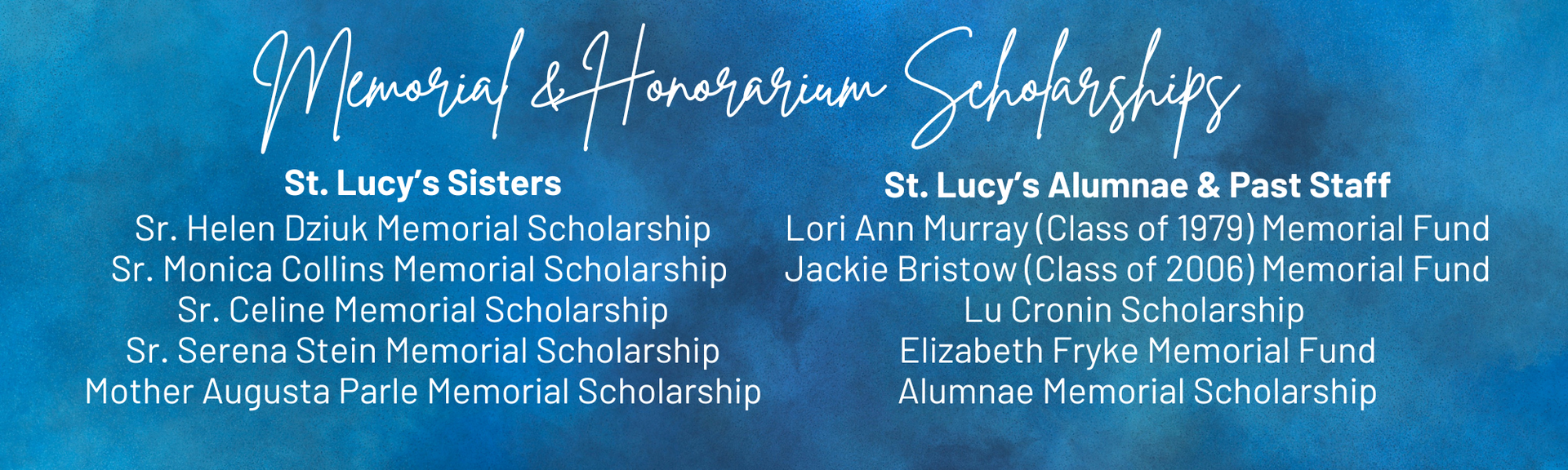 Memorial & Honorarium Scholarships

St. Lucy's Sisters
Sr. Helen Dziuk Memorial Scholarship
Sr. Monica Collins Memorial Scholarship
Sr. Celine Memorial Scholarship
Sr. Serena Stein Memorial Scholarship
Mother Augusta Parle Memorial Scholarship

St. Lucy's Alumnae & Past Staff
Lori Ann Murray (Class of 1979) Memorial Fund
Jackie Bristow (Class of 2006) Memorial Fund
Lu Cronin Scholarship
Elizabeth Fryke Memorial Fund
Alumnae Memorial Scholarship